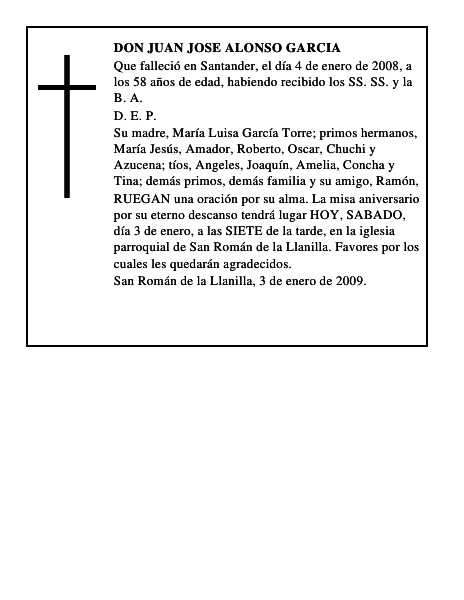 DON JUAN JOSE ALONSO GARCIA

Que falleció en Santander, el día 4 de enero de 2008, a los 58 años de edad, habiendo recibido los SS. SS. y la B. A.

D. E. P.

Su madre, María Luisa García Torre; primos hermanos, María Jesús, Amador, Roberto, Oscar, Chuchi y Azucena; tíos, Angeles, Joaquín, Amelia, Concha y Tina; demás primos, demás familia y su amigo, Ramón, RUEGAN una oración por su alma. La misa aniversario por su eterno descanso tendrá lugar HOY, SABADO, día 3 de enero, a las SIETE de la tarde, en la iglesia parroquial de San Román de la Llanilla. Favores por los cuales les quedarán agradecidos.

San Román de la Llanilla, 3 de enero de 2009.